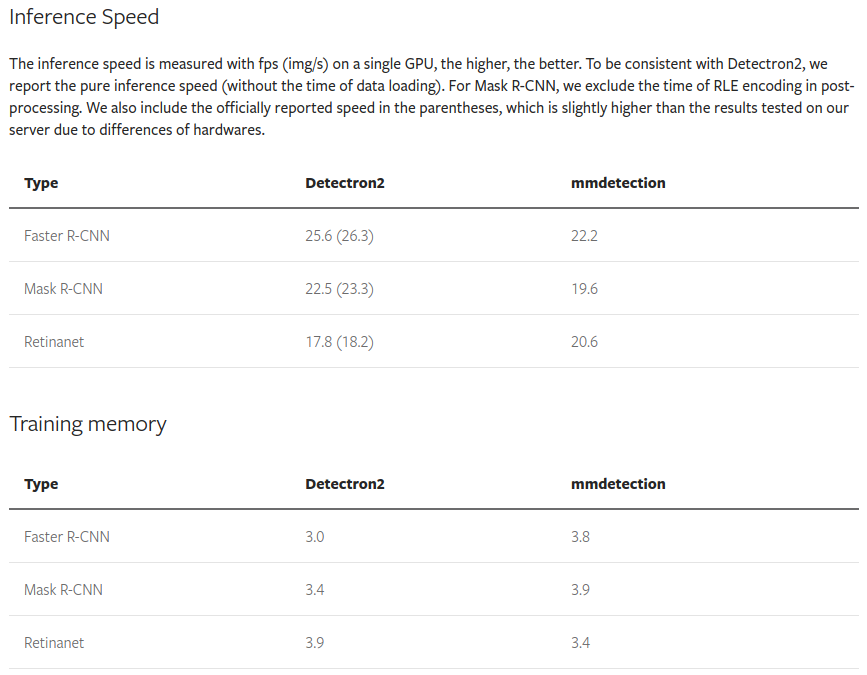 Inference Speed

The inference speed is measured with fps (img/s) on a single GPU, the higher, the better. To be consistent with Detectron2, we report the pure inference speed (without the time of data loading). For Mask R-CNN, we exclude the time of RLE encoding in post-processing. We also include the officially reported speed in the parentheses, which is slightly higher than the results tested on our server due to differences of hardwares.

| Type | Detectron2 | mmdetection |
|---|---|---|
| Faster R-CNN | 25.6 (26.3) | 22.2 |
| Mask R-CNN | 22.5 (23.3) | 19.6 |
| Retinanet | 17.8 (18.2) | 20.6 |

Training memory

| Type | Detectron2 | mmdetection |
|---|---|---|
| Faster R-CNN | 3.0 | 3.8 |
| Mask R-CNN | 3.4 | 3.9 |
| Retinanet | 3.9 | 3.4 |